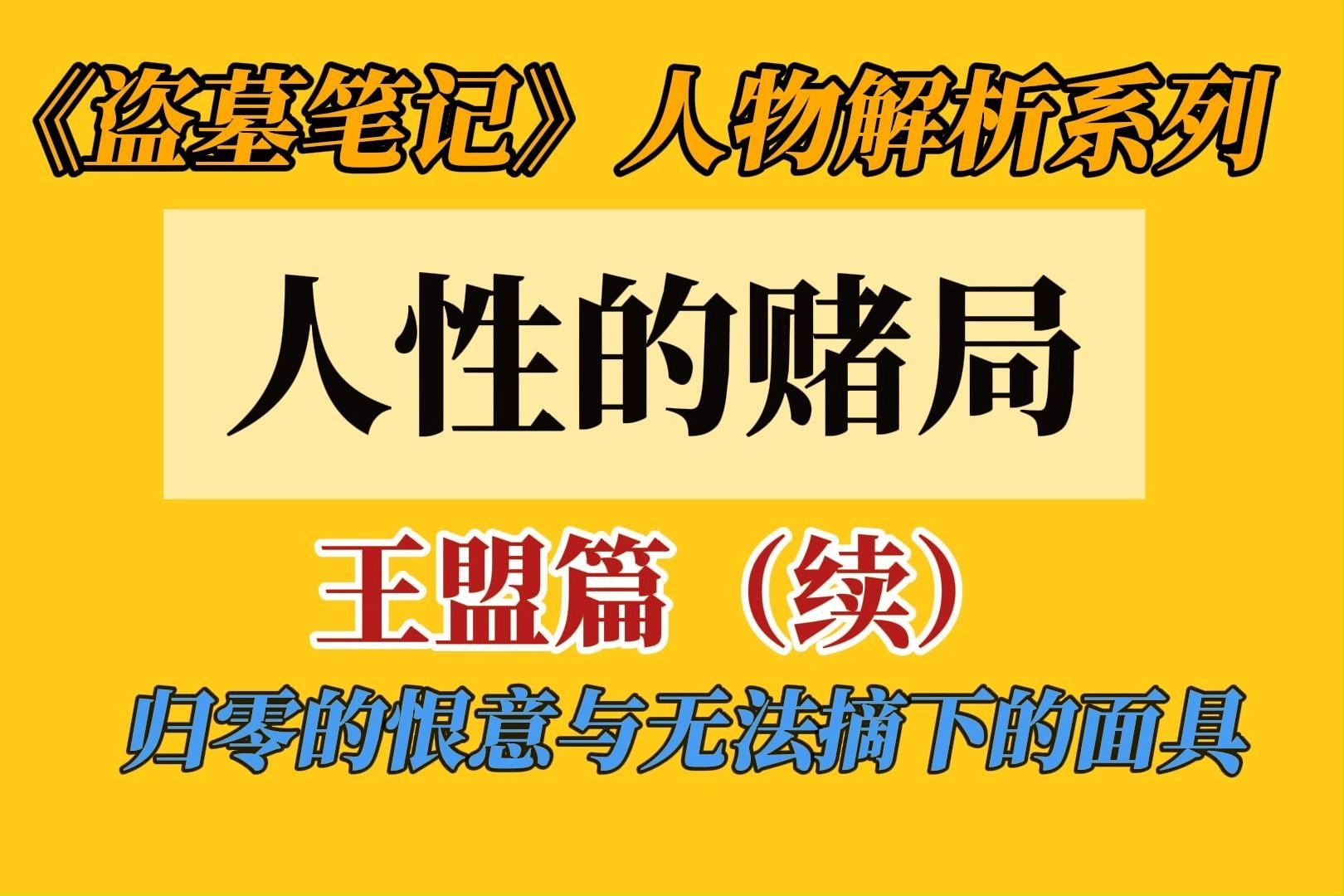 《盗墓笔记》人物解析系列

人性的赌局

王盟篇（续）

归零的恨意与无法摘下的面具